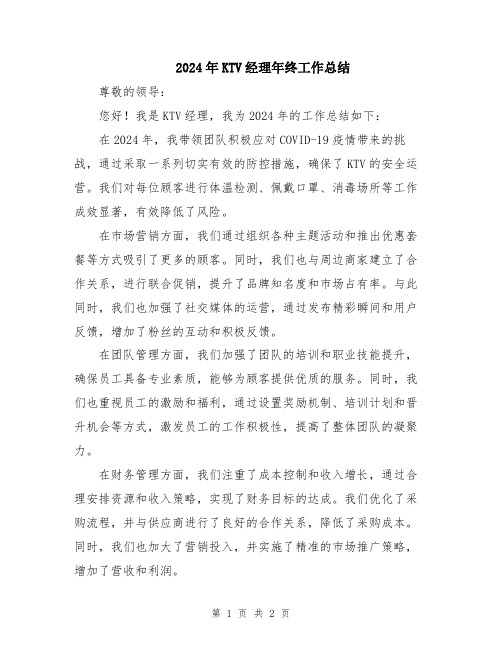 2024年KTV经理年终工作总结

尊敬的领导：

您好！我是KTV经理，我为2024年的工作总结如下：

在2024年，我带领团队积极应对COVID-19疫情带来的挑战，通过采取一系列切实有效的防控措施，确保了KTV的安全运营。我们对每位顾客进行体温检测、佩戴口罩、消毒场所等工作成效显著，有效降低了风险。

在市场营销方面，我们通过组织各种主题活动和推出优惠套餐等方式吸引了更多的顾客。同时，我们也与周边商家建立了合作关系，进行联合促销，提升了品牌知名度和市场占有率。与此同时，我们也加强了社交媒体的运营，通过发布精彩瞬间和用户反馈，增加了粉丝的互动和积极反馈。

在团队管理方面，我们加强了团队的培训和职业技能提升，确保员工具备专业素质，能够为顾客提供优质的服务。同时，我们也重视员工的激励和福利，通过设置奖励机制、培训计划和晋升机会等方式，激发员工的工作积极性，提高了整体团队的凝聚力。

在财务管理方面，我们注重了成本控制和收入增长，通过合理安排资源和收入策略，实现了财务目标的达成。我们优化了采购流程，并与供应商进行了良好的合作关系，降低了采购成本。同时，我们也加大了营销投入，并实施了精准的市场推广策略，增加了营收和利润。

第 1 页 共 2 页